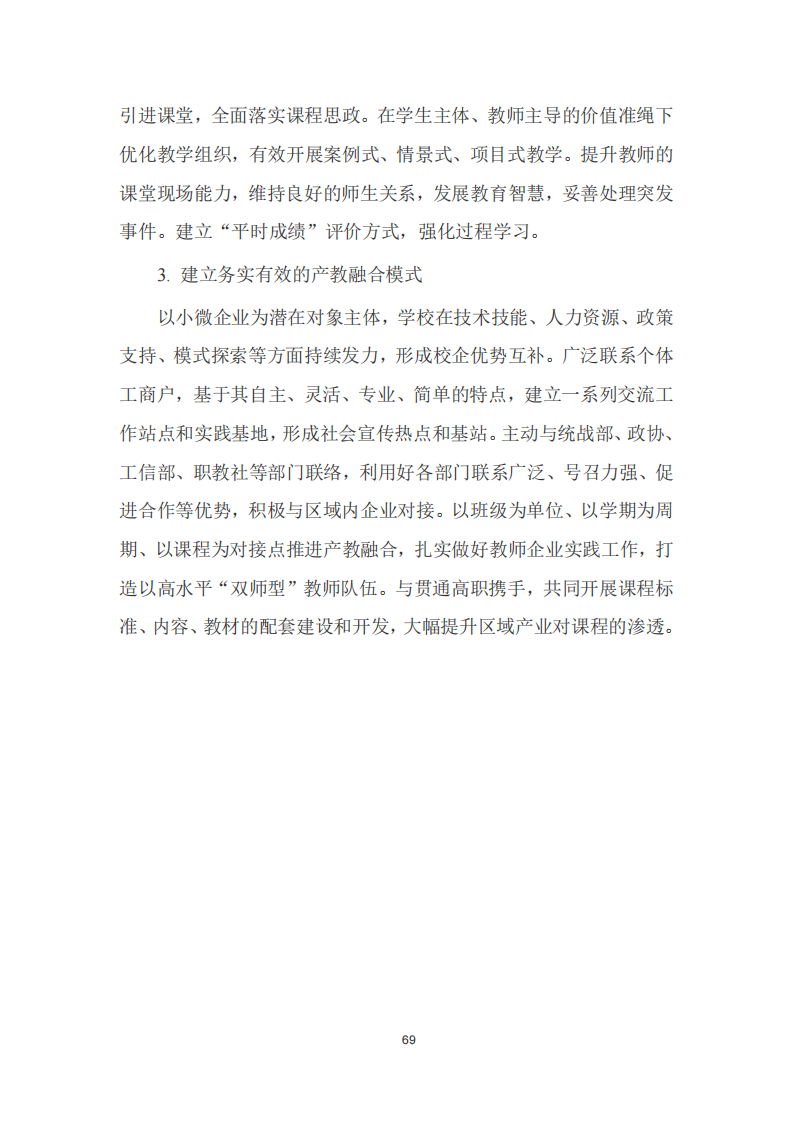 引进课堂，全面落实课程思政。在学生主体、教师主导的价值准绳下优化教学组织，有效开展案例式、情景式、项目式教学。提升教师的课堂现场能力，维持良好的师生关系，发展教育智慧，妥善处理突发事件。建立“平时成绩”评价方式，强化过程学习。

3. 建立务实有效的产教融合模式

以小微企业为潜在对象主体，学校在技术技能、人力资源、政策支持、模式探索等方面持续发力，形成校企优势互补。广泛联系个体工商户，基于其自主、灵活、专业、简单的特点，建立一系列交流工作站点和实践基地，形成社会宣传热点和基站。主动与统战部、政协、工信部、职教社等部门联络，利用好各部门联系广泛、号召力强、促进合作等优势，积极与区域内企业对接。以班级为单位、以学期为周期、以课程为对接点推进产教融合，扎实做好教师企业实践工作，打造以高水平“双师型”教师队伍。与贯通高职携手，共同开展课程标准、内容、教材的配套建设和开发，大幅提升区域产业对课程的渗透。

69